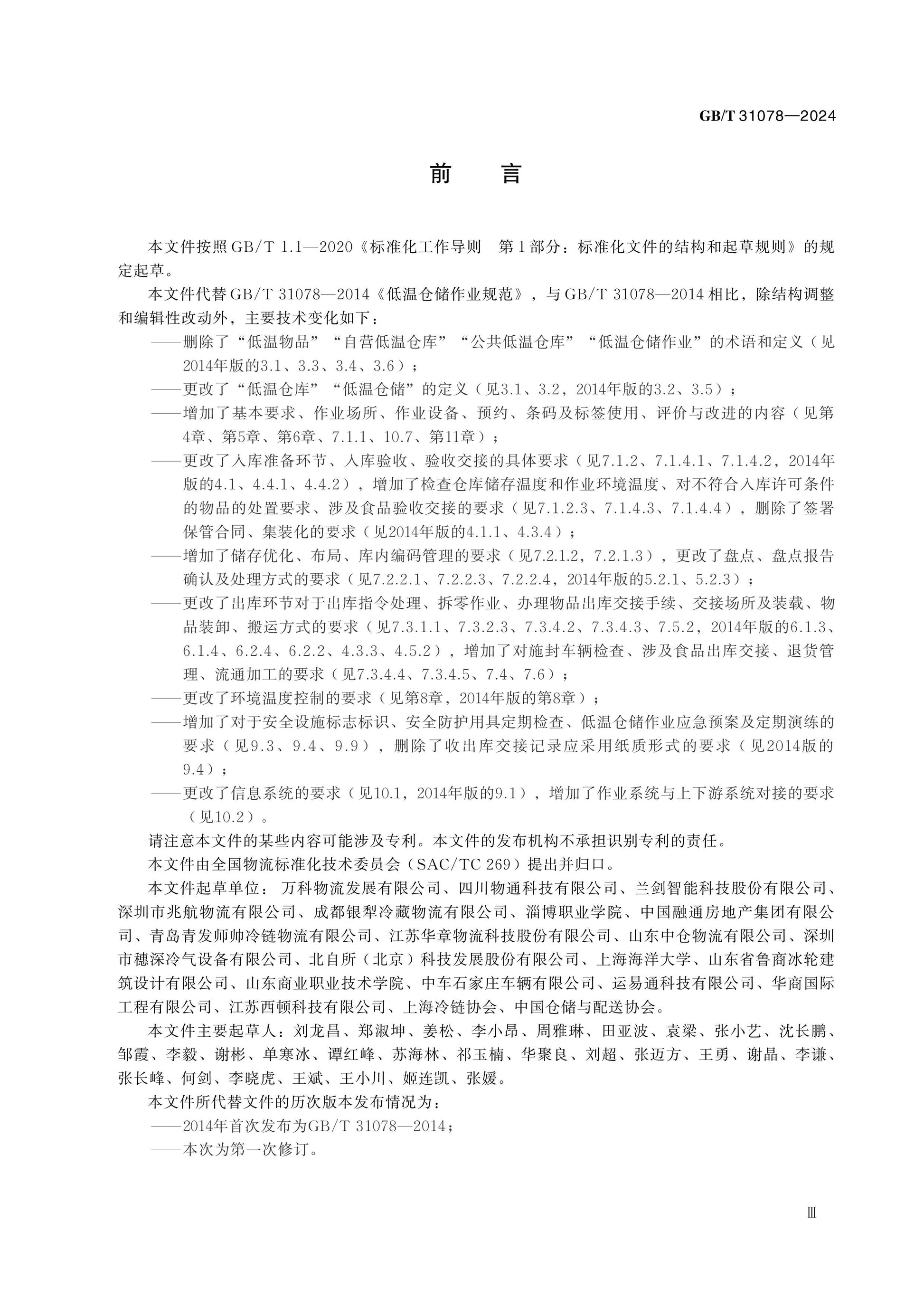 GB/T 31078—2024

前 言

本文件按照GB/T 1.1—2020《标准化工作导则 第1部分：标准化文件的结构和起草规则》的规定起草。

本文件代替GB/T 31078—2014《低温仓储作业规范》，与GB/T 31078—2014相比，除结构调整和编辑性改动外，主要技术变化如下：

——删除了“低温物品”“自营低温仓库”“公共低温仓库”“低温仓储作业”的术语和定义（见2014年版的3.1、3.3、3.4、3.6）；

——更改了“低温仓库”“低温仓储”的定义（见3.1、3.2，2014年版的3.2、3.5）；

——增加了基本要求、作业场所、作业设备、预约、条码及标签使用、评价与改进的内容（见第4章、第5章、第6章、7.1.1、10.7、第11章）；

——更改了入库准备环节、入库验收、验收交接的具体要求（见7.1.2、7.1.4.1、7.1.4.2，2014年版的4.1、4.4.1、4.4.2），增加了检查仓库储存温度和作业环境温度、对不符合入库许可条件的物品的处置要求、涉及食品验收交接的要求（见7.1.2.3、7.1.4.3、7.1.4.4），删除了签署保管合同、集装化的要求（见2014年版的4.1.1、4.3.4）；

——增加了储存优化、布局、库内编码管理的要求（见7.2.1.2，7.2.1.3），更改了盘点、盘点报告确认及处理方式的要求（见7.2.2.1、7.2.2.3、7.2.2.4，2014年版的5.2.1、5.2.3）；

——更改了出库环节对于出库指令处理、拆零作业、办理物品出库交接手续、交接场所及装载、物品装卸、搬运方式的要求（见7.3.1.1、7.3.2.3、7.3.4.2、7.3.4.3、7.5.2，2014年版的6.1.3、6.1.4、6.2.4、6.2.2、4.3.3、4.5.2），增加了对施封车辆检查、涉及食品出库交接、退货管理、流通加工的要求（见7.3.4.4、7.3.4.5、7.4、7.6）；

——更改了环境温度控制的要求（见第8章，2014年版的第8章）；

——增加了对于安全设施标志标识、安全防护用具定期检查、低温仓储作业应急预案及定期演练的要求（见9.3、9.4、9.9），删除了收出库交接记录应采用纸质形式的要求（见2014版的9.4）；

——更改了信息系统的要求（见10.1，2014年版的9.1），增加了作业系统与上下游系统对接的要求（见10.2）。

请注意本文件的某些内容可能涉及专利。本文件的发布机构不承担识别专利的责任。

本文件由全国物流标准化技术委员会（SAC/TC 269）提出并归口。

本文件起草单位：万科物流发展有限公司、四川物通科技有限公司、兰剑智能科技股份有限公司、深圳市兆航物流有限公司、成都银犁冷藏物流有限公司、淄博职业学院、中国融通房地产集团有限公司、青岛青发师帅冷链物流有限公司、江苏华章物流科技股份有限公司、山东中仓物流有限公司、深圳市穗深冷气设备有限公司、北自所（北京）科技发展股份有限公司、上海海洋大学、山东省鲁商冰轮建筑设计有限公司、山东商业职业技术学院、中车石家庄车辆有限公司、运易通科技有限公司、华商国际工程有限公司、江苏西顿科技有限公司、上海冷链协会、中国仓储与配送协会。

本文件主要起草人：刘龙昌、郑淑坤、姜松、李小昂、周雅琳、田亚波、袁梁、张小艺、沈长鹏、邹霞、李毅、谢彬、单寒冰、谭红峰、苏海林、祁玉楠、华聚良、刘超、张迈方、王勇、谢晶、李谦、张长峰、何剑、李晓虎、王斌、王小川、姬连凯、张媛。

本文件所代替文件的历次版本发布情况为：

——2014年首次发布为GB/T 31078—2014；

——本次为第一次修订。

Ⅲ